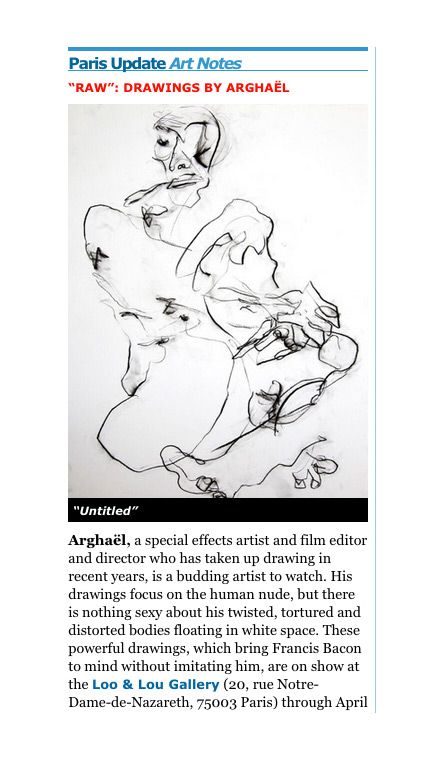 Paris Update Art Notes

"RAW": DRAWINGS BY ARGHAËL

"Untitled"

Arghaël, a special effects artist and film editor and director who has taken up drawing in recent years, is a budding artist to watch. His drawings focus on the human nude, but there is nothing sexy about his twisted, tortured and distorted bodies floating in white space. These powerful drawings, which bring Francis Bacon to mind without imitating him, are on show at the Loo & Lou Gallery (20, rue Notre-Dame-de-Nazareth, 75003 Paris) through April